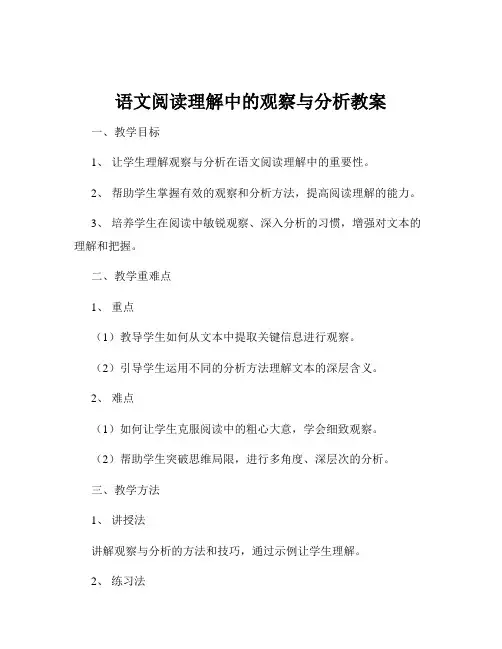 语文阅读理解中的观察与分析教案

一、教学目标

1、让学生理解观察与分析在语文阅读理解中的重要性。

2、帮助学生掌握有效的观察和分析方法，提高阅读理解的能力。

3、培养学生在阅读中敏锐观察、深入分析的习惯，增强对文本的理解和把握。

二、教学重难点

1、重点

（1）教导学生如何从文本中提取关键信息进行观察。

（2）引导学生运用不同的分析方法理解文本的深层含义。

2、难点

（1）如何让学生克服阅读中的粗心大意，学会细致观察。

（2）帮助学生突破思维局限，进行多角度、深层次的分析。

三、教学方法

1、讲授法

讲解观察与分析的方法和技巧，通过示例让学生理解。

2、练习法